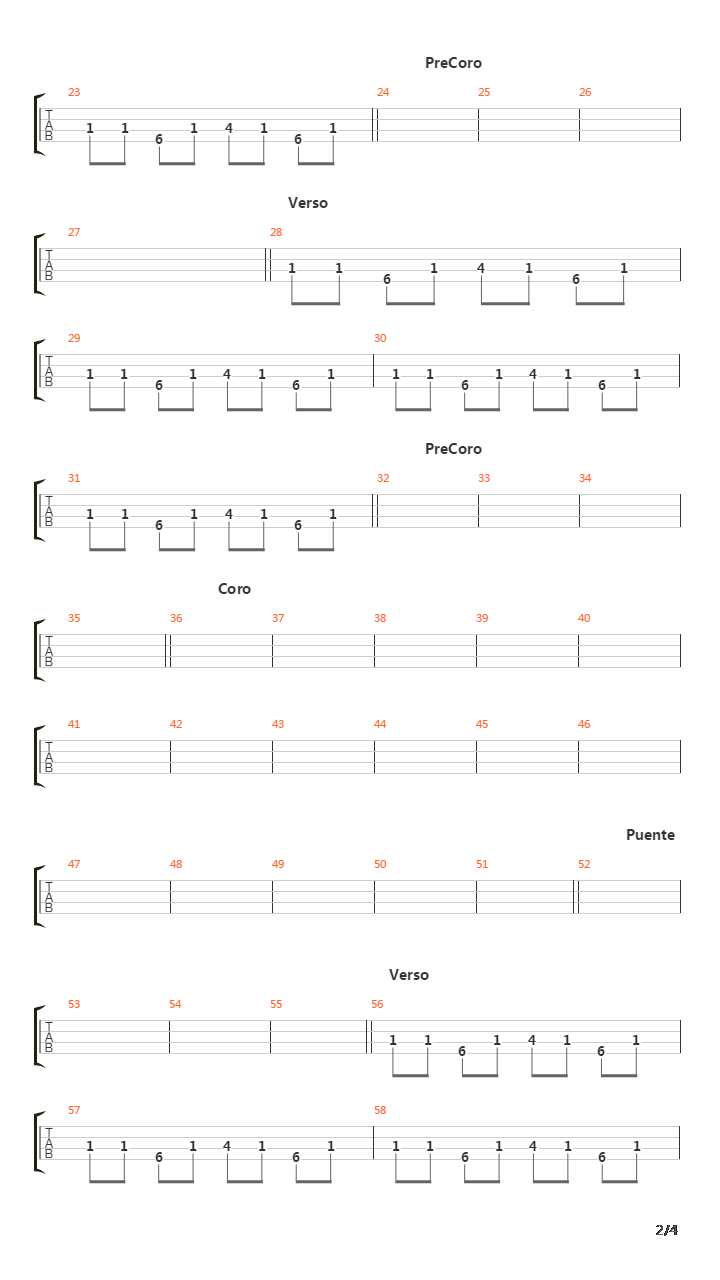 PreCoro

23 24 25 26

T
A
B

1 1 6 1 4 1 6 1

Verso

27 28

T
A
B

1 1 6 1 4 1 6 1

29 30

T
A
B

1 1 6 1 4 1 6 1 1 1 6 1 4 1 6 1

PreCoro

31 32 33 34

T
A
B

1 1 6 1 4 1 6 1

Coro

35 36 37 38 39 40

T
A
B

41 42 43 44 45 46

T
A
B

Puente

47 48 49 50 51 52

T
A
B

Verso

53 54 55 56

T
A
B

1 1 6 1 4 1 6 1

57 58

T
A
B

1 1 6 1 4 1 6 1 1 1 6 1 4 1 6 1

2/4